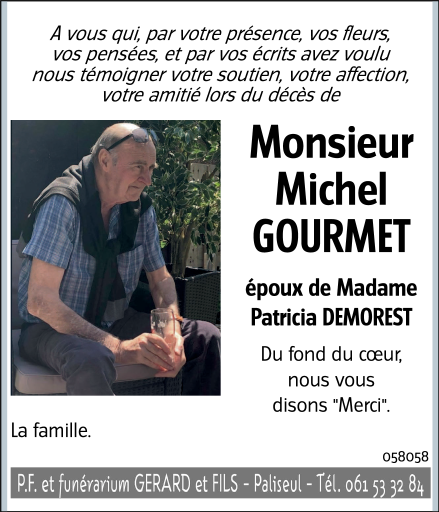 A vous qui, par votre présence, vos fleurs, vos pensées, et par vos écrits avez voulu nous témoigner votre soutien, votre affection, votre amitié lors du décès de

Monsieur Michel GOURMET

époux de Madame Patricia DEMOREST

Du fond du cœur, nous vous disons "Merci".

La famille.

058058

P.F. et funérarium GERARD et FILS - Paliseul - Tél. 061 53 32 84